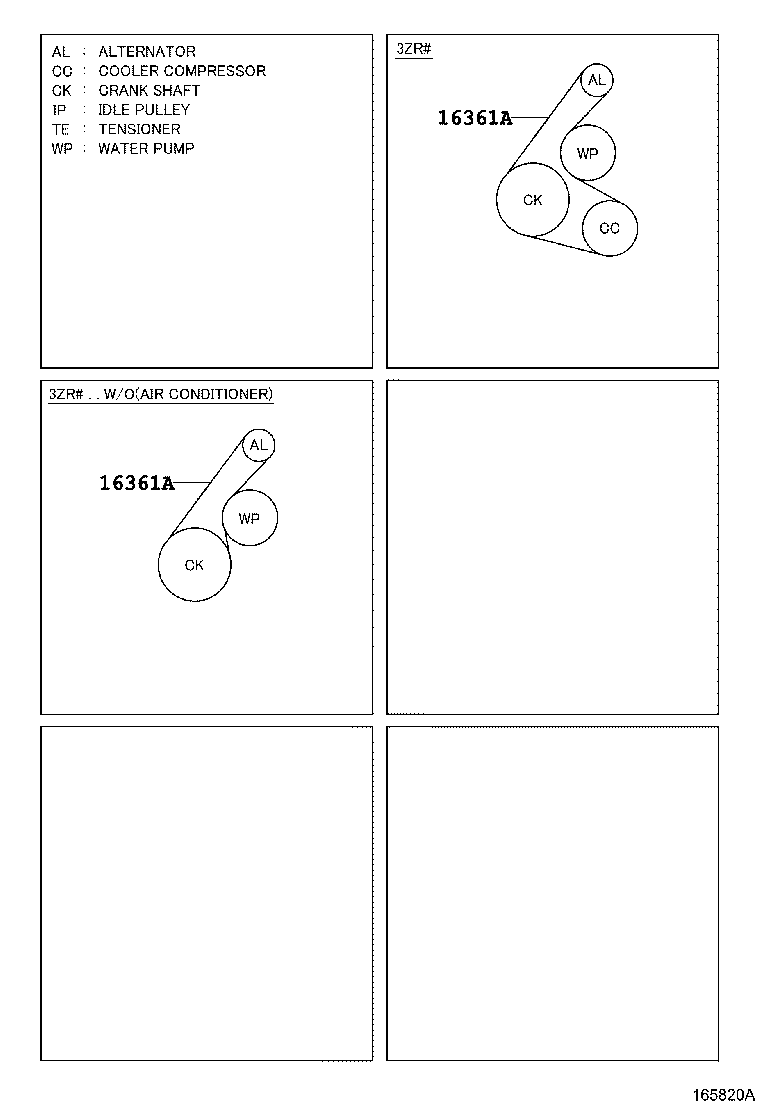 AL : ALTERNATOR
CC : COOLER COMPRESSOR
CK : CRANK SHAFT
IP : IDLE PULLEY
TE : TENSIONER
WP : WATER PUMP

3ZR#

16361A

AL

WP

CK

CC

3ZR# . . W/O(AIR CONDITIONER)

16361A

AL

WP

CK

165820A